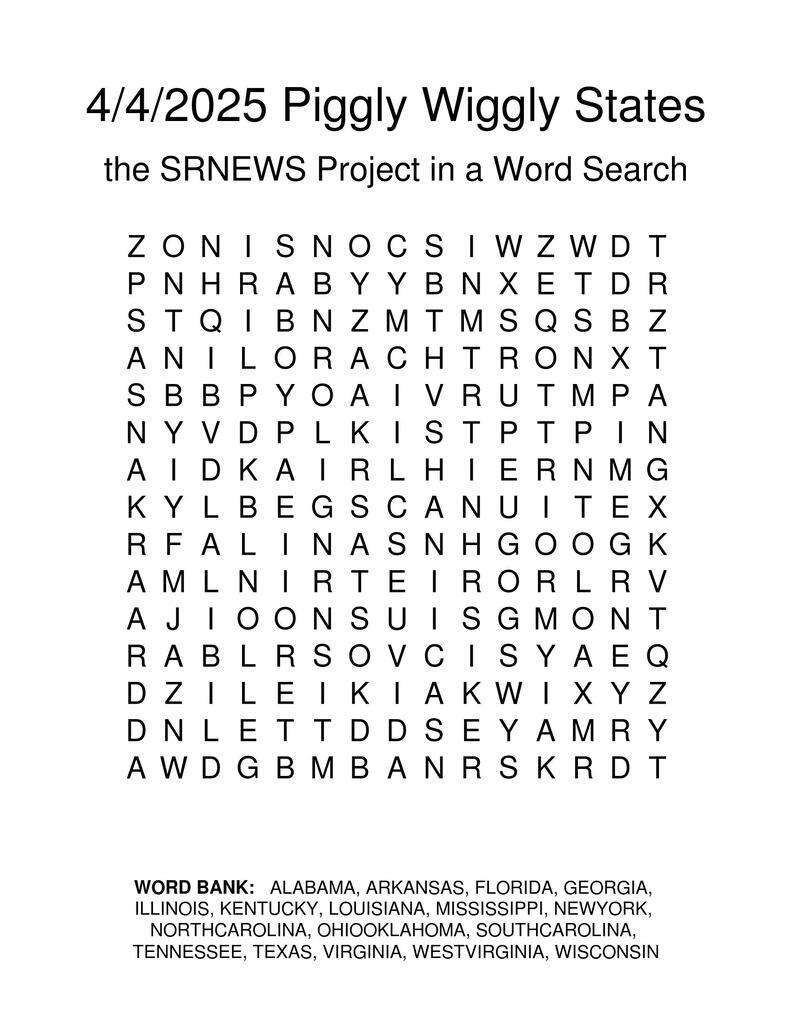 4/4/2025 Piggly Wiggly States

the SRNEWS Project in a Word Search

Z O N I S N O C S I W Z W D T
P N H R A B Y Y B N X E T D R
S T Q I B N Z M T M S Q S B Z
A N I L O R A C H T R O N X T
S B B P Y O A I V R U T M P A
N Y V D P L K I S T P T P I N
A I D K A I R L H I E R N M G
K Y L B E G S C A N U I T E X
R F A L I N A S N H G O O G K
A M L N I R T E I R O R L R V
A J I O O N S U I S G M O N T
R A B L R S O V C I S Y A E Q
D Z I L E I K I A K W I X Y Z
D N L E T T D D S E Y A M R Y
A W D G B M B A N R S K R D T

WORD BANK: ALABAMA, ARKANSAS, FLORIDA, GEORGIA, ILLINOIS, KENTUCKY, LOUISIANA, MISSISSIPPI, NEWYORK, NORTHCAROLINA, OHIOOKLAHOMA, SOUTHCAROLINA, TENNESSEE, TEXAS, VIRGINIA, WESTVIRGINIA, WISCONSIN